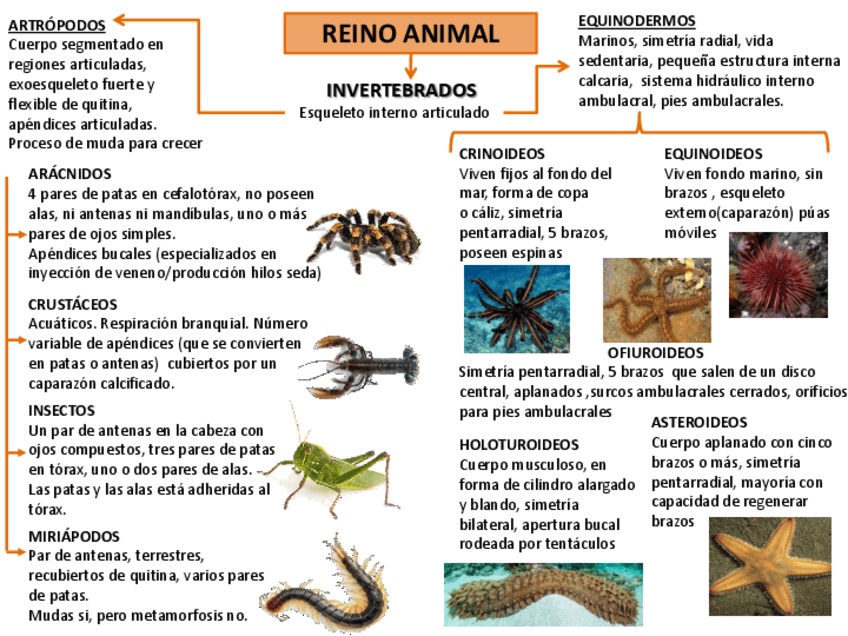 REINO ANIMAL

INVERTEBRADOS
Esqueleto interno articulado

ARTRÓPODOS
Cuerpo segmentado en regiones articuladas, exoesqueleto fuerte y flexible de quitina, apéndices articuladas. Proceso de muda para crecer

ARÁCNIDOS
4 pares de patas en cefalotórax, no poseen alas, ni antenas ni mandíbulas, uno o más pares de ojos simples.
Apéndices bucales (especializados en inyección de veneno/producción hilos seda)

CRUSTÁCEOS
Acuáticos. Respiración branquial. Número variable de apéndices (que se convierten en patas o antenas) cubiertos por un caparazón calcificado.

INSECTOS
Un par de antenas en la cabeza con ojos compuestos, tres pares de patas en tórax, uno o dos pares de alas.
Las patas y las alas está adheridas al tórax.

MIRIÁPODOS
Par de antenas, terrestres, recubiertos de quitina, varios pares de patas.
Mudas si, pero metamorfosis no.

EQUINODERMOS
Marinos, simetría radial, vida sedentaria, pequeña estructura interna calcaria, sistema hidráulico interno ambulacral, pies ambulacrales.

CRINOIDEOS
Viven fijos al fondo del mar, forma de copa o cáliz, simetría pentarradial, 5 brazos, poseen espinas

EQUINOIDEOS
Viven fondo marino, sin brazos , esqueleto externo(caparazón) púas móviles

OFIUROIDEOS
Simetría pentarradial, 5 brazos que salen de un disco central, aplanados ,surcos ambulacrales cerrados, orificios para pies ambulacrales

HOLOTUROIDEOS
Cuerpo musculoso, en forma de cilindro alargado y blando, simetría bilateral, apertura bucal rodeada por tentáculos

ASTEROIDEOS
Cuerpo aplanado con cinco brazos o más, simetría pentarradial, mayoría con capacidad de regenerar brazos